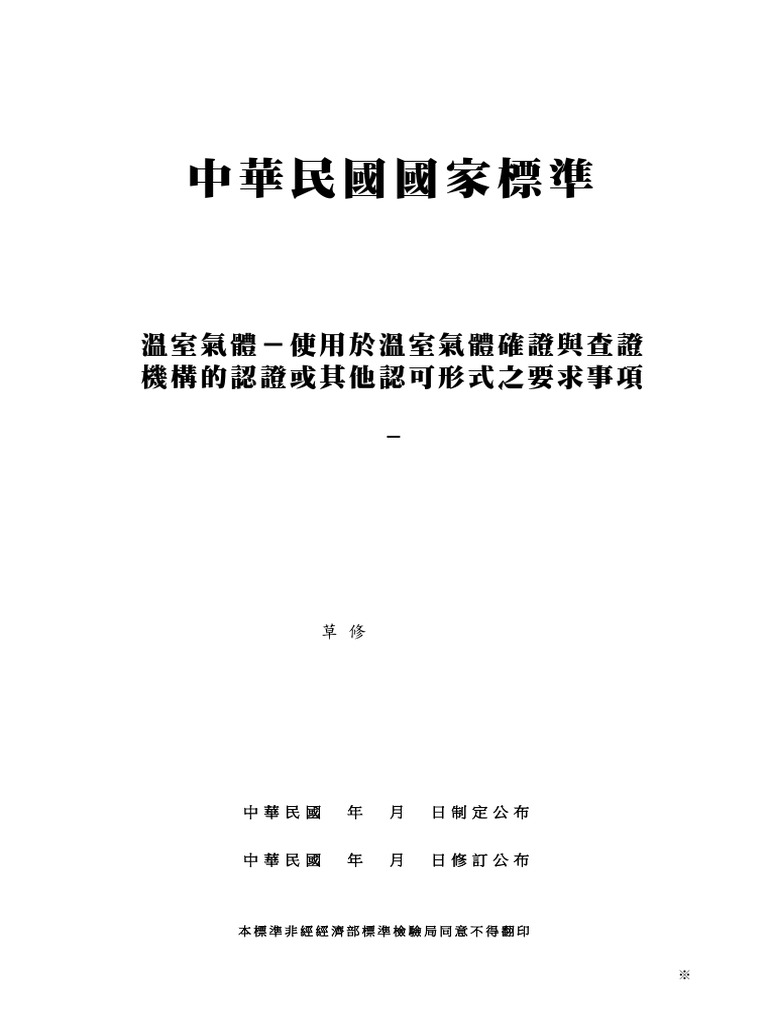 中華民國國家標準

溫室氣體－使用於溫室氣體確證與查證機構的認證或其他認可形式之要求事項

－

草 修

中華民國　年　月　日制定公布

中華民國　年　月　日修訂公布

本標準非經經濟部標準檢驗局同意不得翻印

※